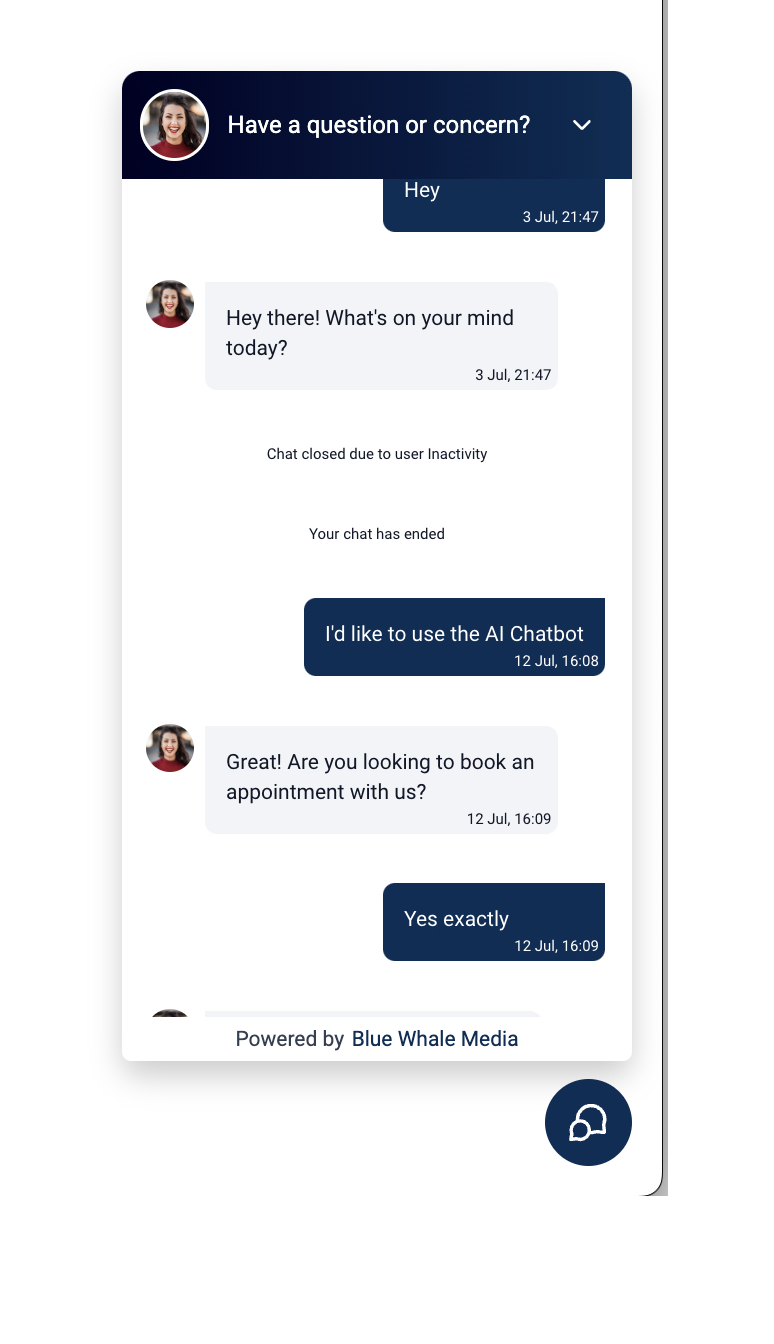 Have a question or concern?

Hey
3 Jul, 21:47

Hey there! What's on your mind today?
3 Jul, 21:47

Chat closed due to user Inactivity

Your chat has ended

I'd like to use the AI Chatbot
12 Jul, 16:08

Great! Are you looking to book an appointment with us?
12 Jul, 16:09

Yes exactly
12 Jul, 16:09

Powered by Blue Whale Media